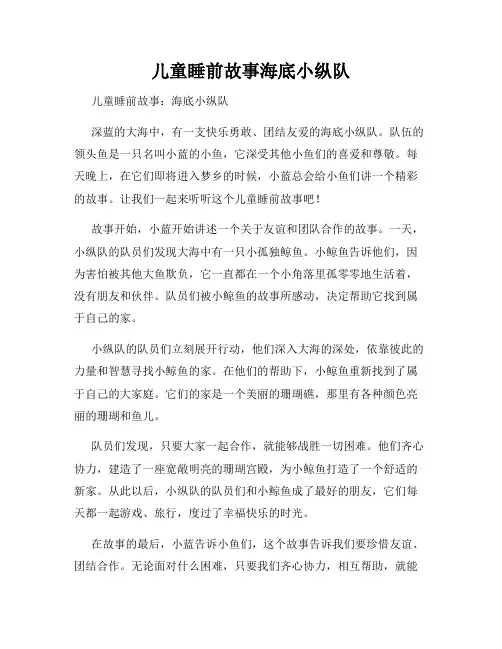 儿童睡前故事海底小纵队

儿童睡前故事：海底小纵队

深蓝的大海中，有一支快乐勇敢、团结友爱的海底小纵队。队伍的领头鱼是一只名叫小蓝的小鱼，它深受其他小鱼们的喜爱和尊敬。每天晚上，在它们即将进入梦乡的时候，小蓝总会给小鱼们讲一个精彩的故事。让我们一起来听听这个儿童睡前故事吧！

故事开始，小蓝开始讲述一个关于友谊和团队合作的故事。一天，小纵队的队员们发现大海中有一只小孤独鲸鱼。小鲸鱼告诉他们，因为害怕被其他大鱼欺负，它一直都在一个小角落里孤零零地生活着，没有朋友和伙伴。队员们被小鲸鱼的故事所感动，决定帮助它找到属于自己的家。

小纵队的队员们立刻展开行动，他们深入大海的深处，依靠彼此的力量和智慧寻找小鲸鱼的家。在他们的帮助下，小鲸鱼重新找到了属于自己的大家庭。它们的家是一个美丽的珊瑚礁，那里有各种颜色亮丽的珊瑚和鱼儿。

队员们发现，只要大家一起合作，就能够战胜一切困难。他们齐心协力，建造了一座宽敞明亮的珊瑚宫殿，为小鲸鱼打造了一个舒适的新家。从此以后，小纵队的队员们和小鲸鱼成了最好的朋友，它们每天都一起游戏、旅行，度过了幸福快乐的时光。

在故事的最后，小蓝告诉小鱼们，这个故事告诉我们要珍惜友谊、团结合作。无论面对什么困难，只要我们齐心协力，相互帮助，就能